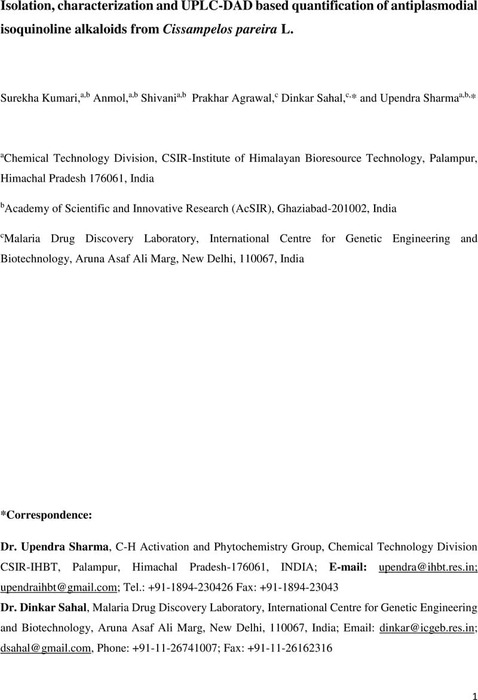 Isolation, characterization and UPLC-DAD based quantification of antiplasmodial isoquinoline alkaloids from Cissampelos pareira L.

Surekha Kumari,$^{a,b}$ Anmol,$^{a,b}$ Shivani$^{a,b}$ Prakhar Agrawal,$^{c}$ Dinkar Sahal,$^{c,*}$ and Upendra Sharma$^{a,b,*}$

$^{a}$Chemical Technology Division, CSIR-Institute of Himalayan Bioresource Technology, Palampur, Himachal Pradesh 176061, India

$^{b}$Academy of Scientific and Innovative Research (AcSIR), Ghaziabad-201002, India

$^{c}$Malaria Drug Discovery Laboratory, International Centre for Genetic Engineering and Biotechnology, Aruna Asaf Ali Marg, New Delhi, 110067, India

*Correspondence:

Dr. Upendra Sharma, C-H Activation and Phytochemistry Group, Chemical Technology Division CSIR-IHBT, Palampur, Himachal Pradesh-176061, INDIA; E-mail: upendra@ihbt.res.in; upendraihbt@gmail.com; Tel.: +91-1894-230426 Fax: +91-1894-23043

Dr. Dinkar Sahal, Malaria Drug Discovery Laboratory, International Centre for Genetic Engineering and Biotechnology, Aruna Asaf Ali Marg, New Delhi, 110067, India; Email: dinkar@icgeb.res.in; dsahal@gmail.com, Phone: +91-11-26741007; Fax: +91-11-26162316

1